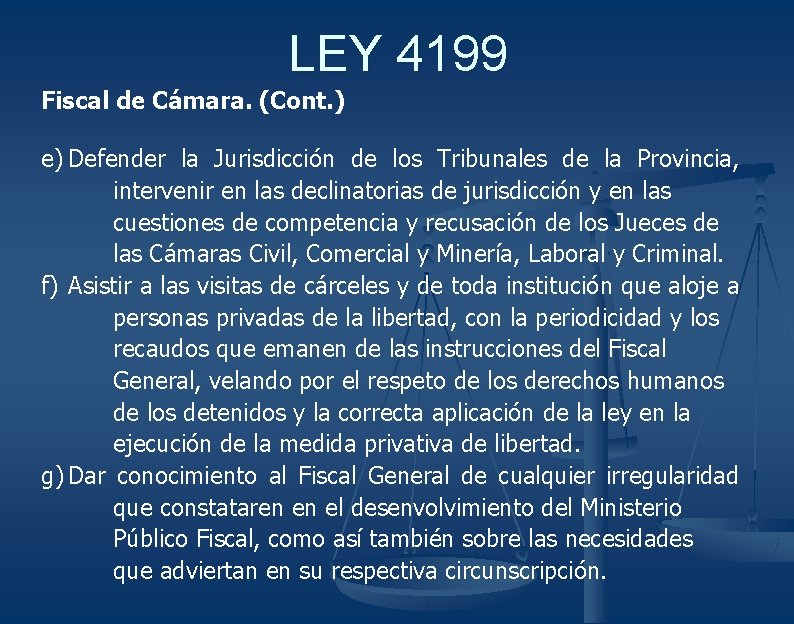 LEY 4199

Fiscal de Cámara. (Cont.)

e) Defender la Jurisdicción de los Tribunales de la Provincia, intervenir en las declinatorias de jurisdicción y en las cuestiones de competencia y recusación de los Jueces de las Cámaras Civil, Comercial y Minería, Laboral y Criminal.

f) Asistir a las visitas de cárceles y de toda institución que aloje a personas privadas de la libertad, con la periodicidad y los recaudos que emanen de las instrucciones del Fiscal General, velando por el respeto de los derechos humanos de los detenidos y la correcta aplicación de la ley en la ejecución de la medida privativa de libertad.

g) Dar conocimiento al Fiscal General de cualquier irregularidad que constataren en el desenvolvimiento del Ministerio Público Fiscal, como así también sobre las necesidades que adviertan en su respectiva circunscripción.